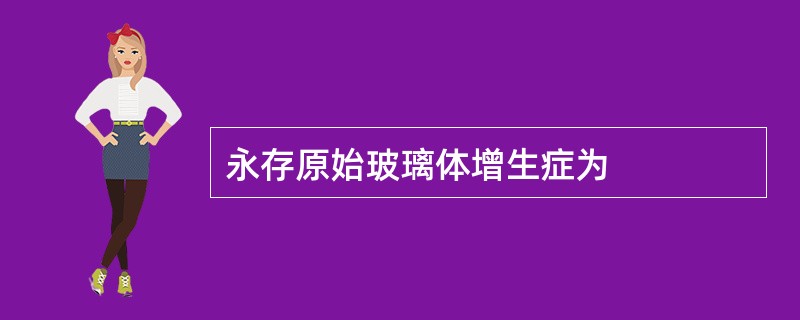 永存原始玻璃体增生症为